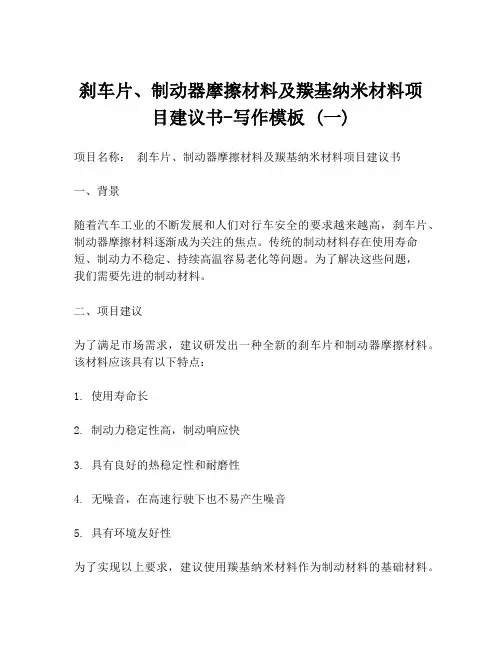 刹车片、制动器摩擦材料及羰基纳米材料项目建议书-写作模板（一）

项目名称： 刹车片、制动器摩擦材料及羰基纳米材料项目建议书

一、背景

随着汽车工业的不断发展和人们对行车安全的要求越来越高，刹车片、制动器摩擦材料逐渐成为关注的焦点。传统的制动材料存在使用寿命短、制动力不稳定、持续高温容易老化等问题。为了解决这些问题，我们需要先进的制动材料。

二、项目建议

为了满足市场需求，建议研发出一种全新的刹车片和制动器摩擦材料。该材料应该具有以下特点：

1. 使用寿命长

2. 制动力稳定性高，制动响应快

3. 具有良好的热稳定性和耐磨性

4. 无噪音，在高速行驶下也不易产生噪音

5. 具有环境友好性

为了实现以上要求，建议使用羰基纳米材料作为制动材料的基础材料。